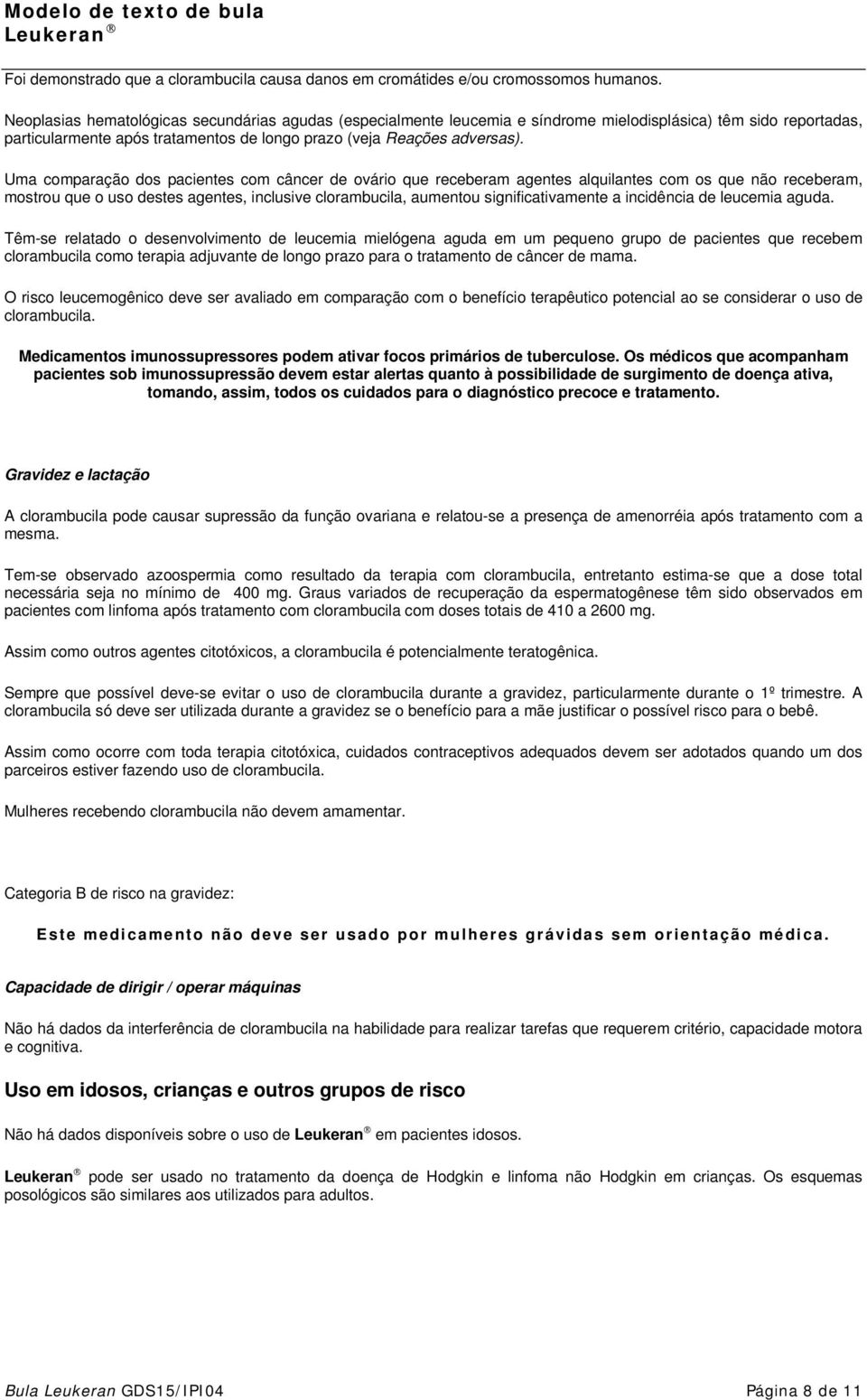 Modelo de texto de bula
Leukeran ®

Foi demonstrado que a clorambucila causa danos em cromátides e/ou cromossomos humanos.

Neoplasias hematológicas secundárias agudas (especialmente leucemia e síndrome mielodisplásica) têm sido reportadas, particularmente após tratamentos de longo prazo (veja Reações adversas).

Uma comparação dos pacientes com câncer de ovário que receberam agentes alquilantes com os que não receberam, mostrou que o uso destes agentes, inclusive clorambucila, aumentou significativamente a incidência de leucemia aguda.

Têm-se relatado o desenvolvimento de leucemia mielógena aguda em um pequeno grupo de pacientes que recebem clorambucila como terapia adjuvante de longo prazo para o tratamento de câncer de mama.

O risco leucemogênico deve ser avaliado em comparação com o benefício terapêutico potencial ao se considerar o uso de clorambucila.

Medicamentos imunossupressores podem ativar focos primários de tuberculose. Os médicos que acompanham pacientes sob imunossupressão devem estar alertas quanto à possibilidade de surgimento de doença ativa, tomando, assim, todos os cuidados para o diagnóstico precoce e tratamento.

Gravidez e lactação

A clorambucila pode causar supressão da função ovariana e relatou-se a presença de amenorréia após tratamento com a mesma.

Tem-se observado azoospermia como resultado da terapia com clorambucila, entretanto estima-se que a dose total necessária seja no mínimo de 400 mg. Graus variados de recuperação da espermatogênese têm sido observados em pacientes com linfoma após tratamento com clorambucila com doses totais de 410 a 2600 mg.

Assim como outros agentes citotóxicos, a clorambucila é potencialmente teratogênica.

Sempre que possível deve-se evitar o uso de clorambucila durante a gravidez, particularmente durante o 1º trimestre. A clorambucila só deve ser utilizada durante a gravidez se o benefício para a mãe justificar o possível risco para o bebê.

Assim como ocorre com toda terapia citotóxica, cuidados contraceptivos adequados devem ser adotados quando um dos parceiros estiver fazendo uso de clorambucila.

Mulheres recebendo clorambucila não devem amamentar.

Categoria B de risco na gravidez:

Este medicamento não deve ser usado por mulheres grávidas sem orientação médica.

Capacidade de dirigir / operar máquinas

Não há dados da interferência de clorambucila na habilidade para realizar tarefas que requerem critério, capacidade motora e cognitiva.

Uso em idosos, crianças e outros grupos de risco

Não há dados disponíveis sobre o uso de Leukeran ® em pacientes idosos.

Leukeran ® pode ser usado no tratamento da doença de Hodgkin e linfoma não Hodgkin em crianças. Os esquemas posológicos são similares aos utilizados para adultos.

Bula Leukeran GDS15/IPI04 Página 8 de 11